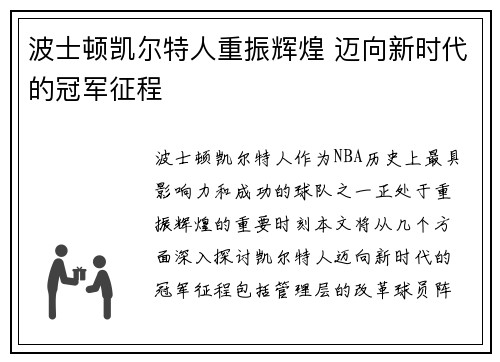 波士顿凯尔特人重振辉煌 迈向新时代的冠军征程

波士顿凯尔特人作为NBA历史上最具影响力和成功的球队之一正处于重振辉煌的重要时刻本文将从几个方面深入探讨凯尔特人迈向新时代的冠军征程包括管理层的改革球员阵